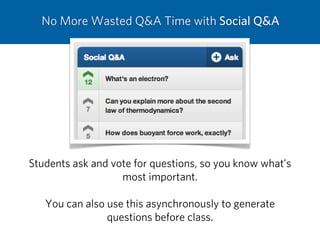 No More Wasted Q&A Time with Social Q&A

Social Q&A

Ask

12

What's an electron?

7

Can you explain more about the second law of thermodynamics?

5

How does buoyant force work, exactly?

Students ask and vote for questions, so you know what's most important.

You can also use this asynchronously to generate questions before class.